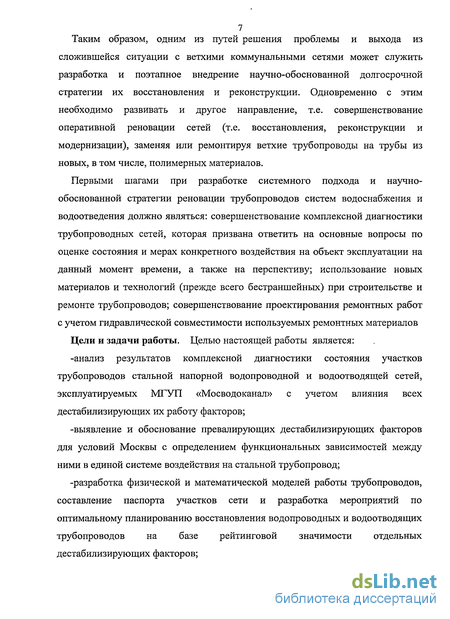 7

Таким образом, одним из путей решения проблемы и выхода из сложившейся ситуации с ветхими коммунальными сетями может служить разработка и поэтапное внедрение научно-обоснованной долгосрочной стратегии их восстановления и реконструкции. Одновременно с этим необходимо развивать и другое направление, т.е. совершенствование оперативной реновации сетей (т.е. восстановления, реконструкции и модернизации), заменяя или ремонтируя ветхие трубопроводы на трубы из новых, в том числе, полимерных материалов.

Первыми шагами при разработке системного подхода и научно-обоснованной стратегии реновации трубопроводов систем водоснабжения и водоотведения должно являться: совершенствование комплексной диагностики трубопроводных сетей, которая призвана ответить на основные вопросы по оценке состояния и мерах конкретного воздействия на объект эксплуатации на данный момент времени, а также на перспективу; использование новых материалов и технологий (прежде всего бестраншейных) при строительстве и ремонте трубопроводов; совершенствование проектирования ремонтных работ с учетом гидравлической совместимости используемых ремонтных материалов

Цели и задачи работы. Целью настоящей работы является:

-анализ результатов комплексной диагностики состояния участков трубопроводов стальной напорной водопроводной и водоотводящей сетей, эксплуатируемых МГУП «Мосводоканал» с учетом влияния всех дестабилизирующих их работу факторов;

-выявление и обоснование превалирующих дестабилизирующих факторов для условий Москвы с определением функциональных зависимостей между ними в единой системе воздействия на стальной трубопровод;

-разработка физической и математической моделей работы трубопроводов, составление паспорта участков сети и разработка мероприятий по оптимальному планированию восстановления водопроводных и водоотводящих трубопроводов на базе рейтинговой значимости отдельных дестабилизирующих факторов;

dsLib.net
библиотека диссертаций